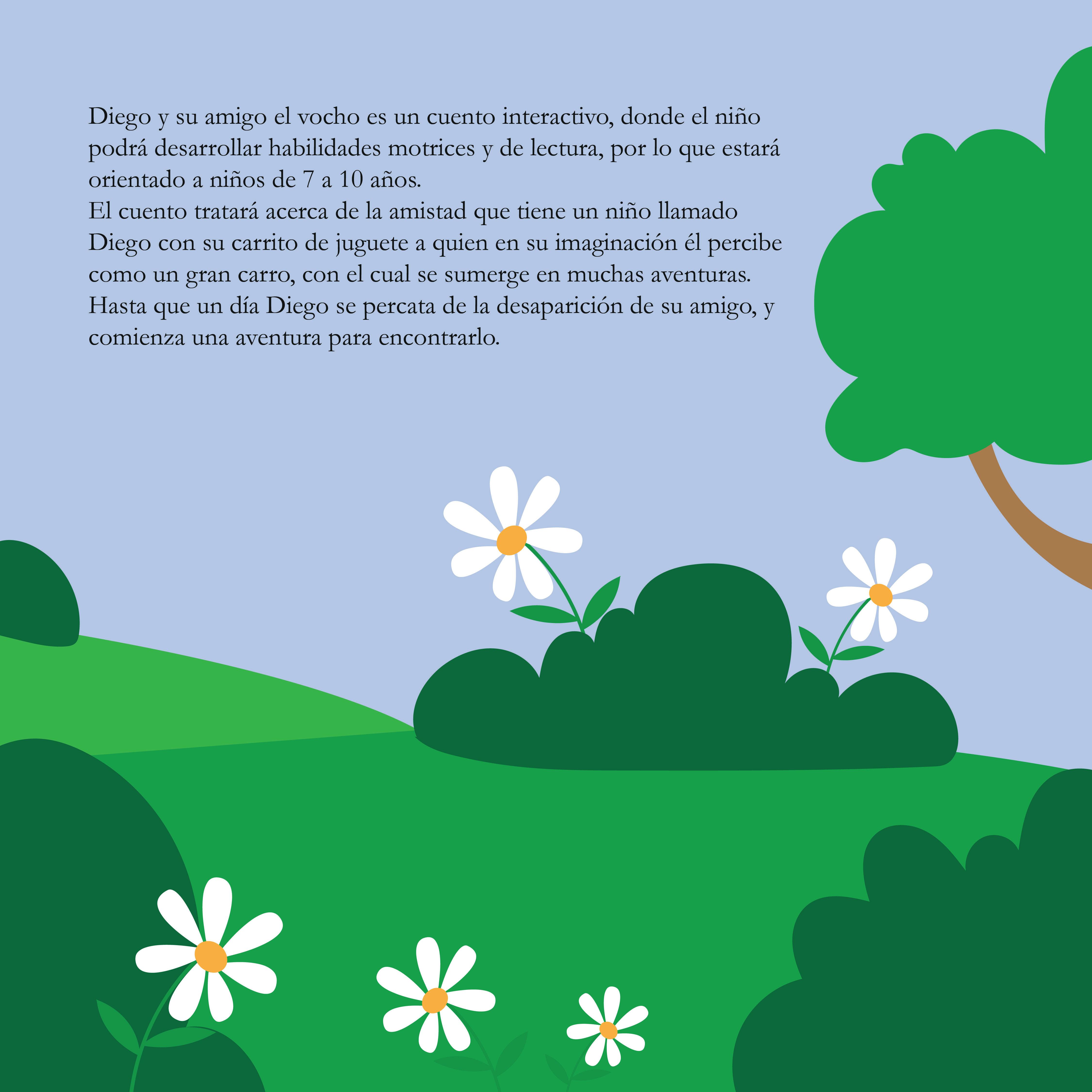 Diego y su amigo el vocho es un cuento interactivo, donde el niño podrá desarrollar habilidades motrices y de lectura, por lo que estará orientado a niños de 7 a 10 años.
El cuento tratará acerca de la amistad que tiene un niño llamado Diego con su carrito de juguete a quien en su imaginación él percibe como un gran carro, con el cual se sumerge en muchas aventuras.
Hasta que un día Diego se percata de la desaparición de su amigo, y comienza una aventura para encontrarlo.